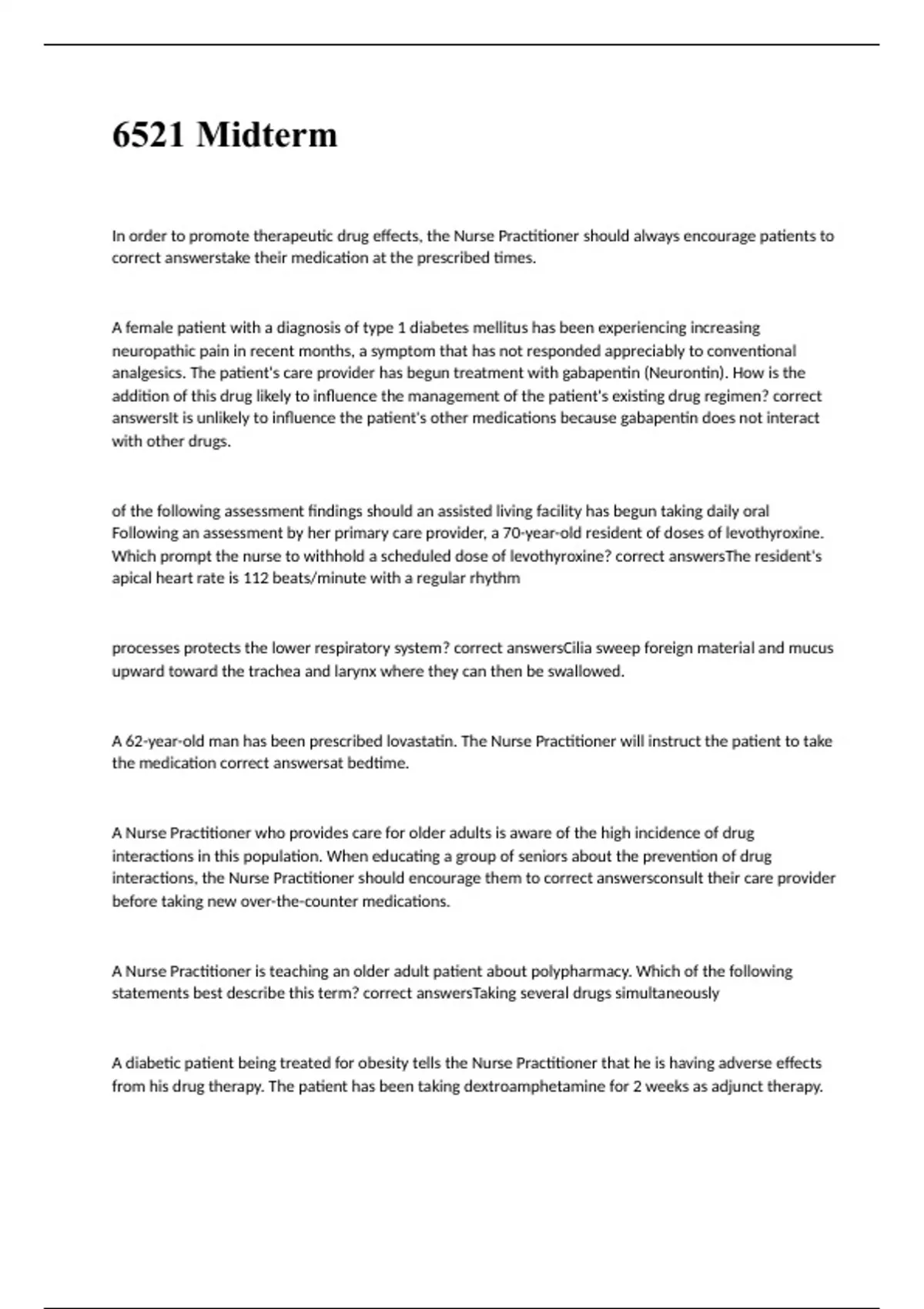 6521 Midterm

In order to promote therapeutic drug effects, the Nurse Practitioner should always encourage patients to correct answerstake their medication at the prescribed times.

A female patient with a diagnosis of type 1 diabetes mellitus has been experiencing increasing neuropathic pain in recent months, a symptom that has not responded appreciably to conventional analgesics. The patient's care provider has begun treatment with gabapentin (Neurontin). How is the addition of this drug likely to influence the management of the patient's existing drug regimen? correct answersIt is unlikely to influence the patient's other medications because gabapentin does not interact with other drugs.

of the following assessment findings should an assisted living facility has begun taking daily oral Following an assessment by her primary care provider, a 70-year-old resident of doses of levothyroxine. Which prompt the nurse to withhold a scheduled dose of levothyroxine? correct answersThe resident's apical heart rate is 112 beats/minute with a regular rhythm

processes protects the lower respiratory system? correct answersCilia sweep foreign material and mucus upward toward the trachea and larynx where they can then be swallowed.

A 62-year-old man has been prescribed lovastatin. The Nurse Practitioner will instruct the patient to take the medication correct answersat bedtime.

A Nurse Practitioner who provides care for older adults is aware of the high incidence of drug interactions in this population. When educating a group of seniors about the prevention of drug interactions, the Nurse Practitioner should encourage them to correct answersconsult their care provider before taking new over-the-counter medications.

A Nurse Practitioner is teaching an older adult patient about polypharmacy. Which of the following statements best describe this term? correct answersTaking several drugs simultaneously

A diabetic patient being treated for obesity tells the Nurse Practitioner that he is having adverse effects from his drug therapy. The patient has been taking dextroamphetamine for 2 weeks as adjunct therapy.